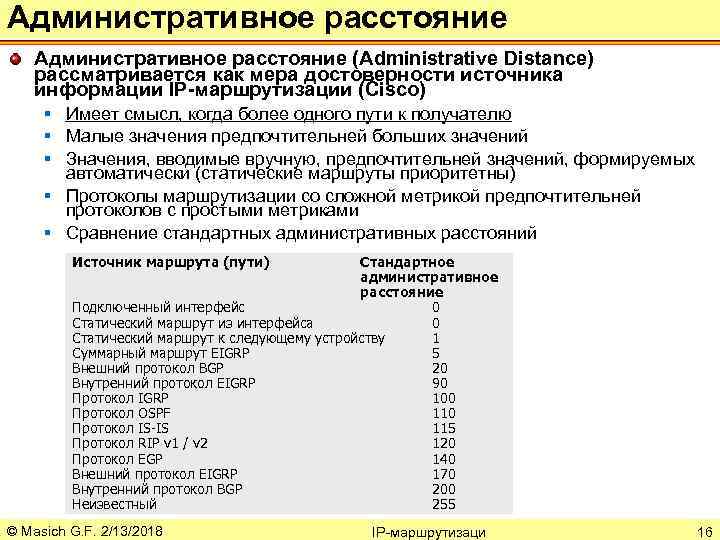 Административное расстояние

Административное расстояние (Administrative Distance) рассматривается как мера достоверности источника информации IP-маршрутизации (Cisco)

Имеет смысл, когда более одного пути к получателю

Малые значения предпочтительней больших значений

Значения, вводимые вручную, предпочтительней значений, формируемых автоматически (статические маршруты приоритетны)

Протоколы маршрутизации со сложной метрикой предпочтительней протоколов с простыми метриками

Сравнение стандартных административных расстояний

| Источник маршрута (пути) | Стандартное административное расстояние |
|---|---|
| Подключенный интерфейс | 0 |
| Статический маршрут из интерфейса | 0 |
| Статический маршрут к следующему устройству | 1 |
| Суммарный маршрут EIGRP | 5 |
| Внешний протокол BGP | 20 |
| Внутренний протокол EIGRP | 90 |
| Протокол IGRP | 100 |
| Протокол OSPF | 110 |
| Протокол IS-IS | 115 |
| Протокол RIP v1 / v2 | 120 |
| Протокол EGP | 140 |
| Внешний протокол EIGRP | 170 |
| Внутренний протокол BGP | 200 |
| Неизвестный | 255 |

© Masich G.F. 2/13/2018 IP-маршрутизаци 16